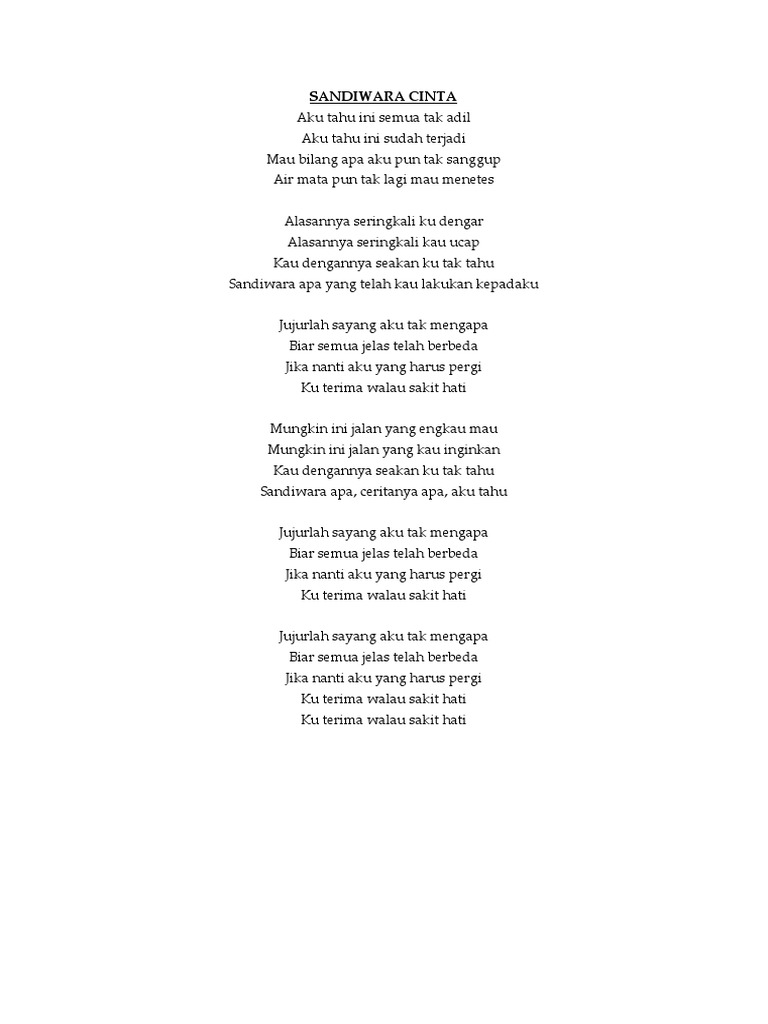 SANDIWARA CINTA
Aku tahu ini semua tak adil
Aku tahu ini sudah terjadi
Mau bilang apa aku pun tak sanggup
Air mata pun tak lagi mau menetes

Alasannya seringkali ku dengar
Alasannya seringkali kau ucap
Kau dengannya seakan ku tak tahu
Sandiwara apa yang telah kau lakukan kepadaku

Jujurlah sayang aku tak mengapa
Biar semua jelas telah berbeda
Jika nanti aku yang harus pergi
Ku terima walau sakit hati

Mungkin ini jalan yang engkau mau
Mungkin ini jalan yang kau inginkan
Kau dengannya seakan ku tak tahu
Sandiwara apa, ceritanya apa, aku tahu

Jujurlah sayang aku tak mengapa
Biar semua jelas telah berbeda
Jika nanti aku yang harus pergi
Ku terima walau sakit hati

Jujurlah sayang aku tak mengapa
Biar semua jelas telah berbeda
Jika nanti aku yang harus pergi
Ku terima walau sakit hati
Ku terima walau sakit hati